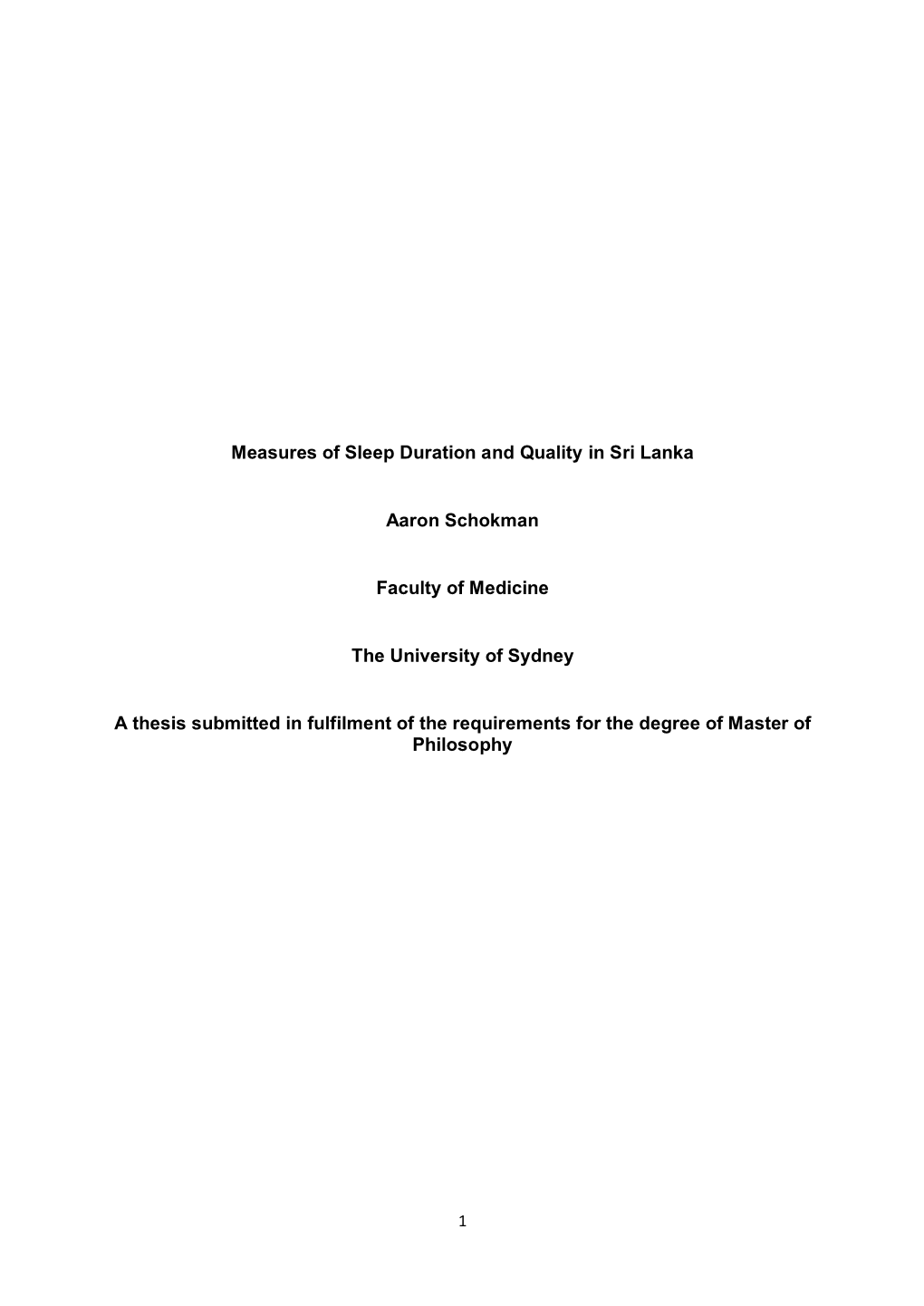 Measures of Sleep Duration and Quality in Sri Lanka

Aaron Schokman

Faculty of Medicine

The University of Sydney

A thesis submitted in fulfilment of the requirements for the degree of Master of Philosophy

1